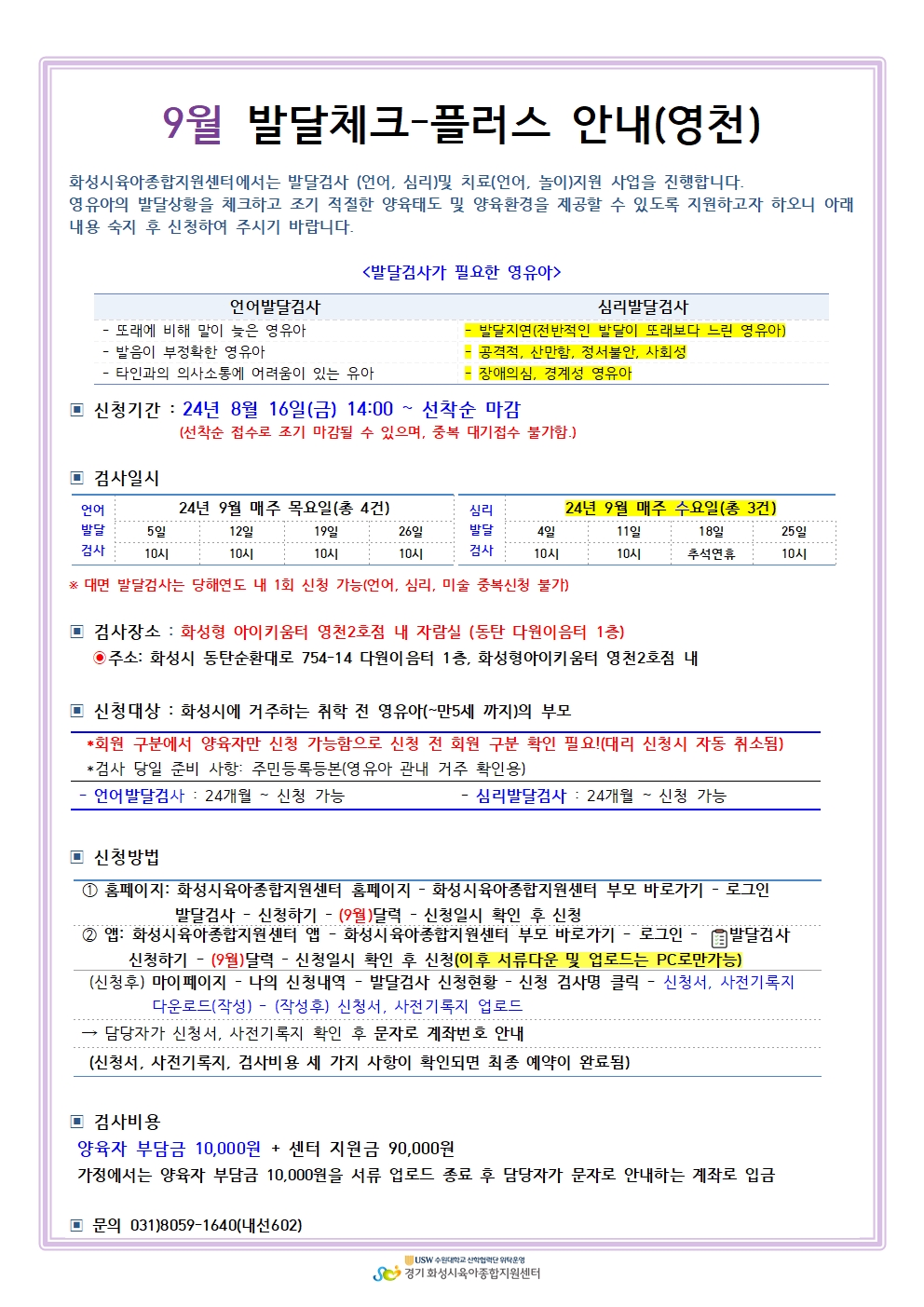 9월 발달체크-플러스 안내(영천)

화성시육아종합지원센터에서는 발달검사 (언어, 심리)및 치료(언어, 놀이)지원 사업을 진행합니다. 영유아의 발달상황을 체크하고 조기 적절한 양육태도 및 양육환경을 제공할 수 있도록 지원하고자 하오니 아래 내용 숙지 후 신청하여 주시기 바랍니다.

<발달검사가 필요한 영유아>

| 언어발달검사 | 심리발달검사 |
|---|---|
| - 또래에 비해 말이 늦은 영유아 | - 발달지연(전반적인 발달이 또래보다 느린 영유아) |
| - 발음이 부정확한 영유아 | - 공격적, 산만함, 정서불안, 사회성 |
| - 타인과의 의사소통에 어려움이 있는 유아 | - 장애의심, 경계성 영유아 |

▣ 신청기간 : 24년 8월 16일(금) 14:00 ~ 선착순 마감
(선착순 접수로 조기 마감될 수 있으며, 중복 대기접수 불가함.)

▣ 검사일시

| 언어 발달 검사 | 24년 9월 매주 목요일(총 4건) | | | |
|---|---|---|---|---|
| | 5일 | 12일 | 19일 | 26일 |
| | 10시 | 10시 | 10시 | 10시 |

| 심리 발달 검사 | 24년 9월 매주 수요일(총 3건) | | | |
|---|---|---|---|---|
| | 4일 | 11일 | 18일 | 25일 |
| | 10시 | 10시 | 추석연휴 | 10시 |

※ 대면 발달검사는 당해연도 내 1회 신청 가능(언어, 심리, 미술 중복신청 불가)

▣ 검사장소 : 화성형 아이키움터 영천2호점 내 자람실 (동탄 다원이음터 1층)
◉주소: 화성시 동탄순환대로 754-14 다원이음터 1층, 화성형아이키움터 영천2호점 내

▣ 신청대상 : 화성시에 거주하는 취학 전 영유아(~만5세 까지)의 부모
*회원 구분에서 양육자만 신청 가능함으로 신청 전 회원 구분 확인 필요!(대리 신청시 자동 취소됨)
*검사 당일 준비 사항: 주민등록등본(영유아 관내 거주 확인용)
- 언어발달검사 : 24개월 ~ 신청 가능 - 심리발달검사 : 24개월 ~ 신청 가능

▣ 신청방법
① 홈페이지: 화성시육아종합지원센터 홈페이지 - 화성시육아종합지원센터 부모 바로가기 - 로그인 발달검사 - 신청하기 - (9월)달력 - 신청일시 확인 후 신청
② 앱: 화성시육아종합지원센터 앱 - 화성시육아종합지원센터 부모 바로가기 - 로그인 - 발달검사 신청하기 - (9월)달력 - 신청일시 확인 후 신청(이후 서류다운 및 업로드는 PC로만가능)
(신청후) 마이페이지 - 나의 신청내역 - 발달검사 신청현황 - 신청 검사명 클릭 - 신청서, 사전기록지 다운로드(작성) - (작성후) 신청서, 사전기록지 업로드
→ 담당자가 신청서, 사전기록지 확인 후 문자로 계좌번호 안내
(신청서, 사전기록지, 검사비용 세 가지 사항이 확인되면 최종 예약이 완료됨)

▣ 검사비용
양육자 부담금 10,000원 + 센터 지원금 90,000원
가정에서는 양육자 부담금 10,000원을 서류 업로드 종료 후 담당자가 문자로 안내하는 계좌로 입금

▣ 문의 031)8059-1640(내선602)

USW 수원대학교 산학협력단 위탁운영
경기 화성시육아종합지원센터